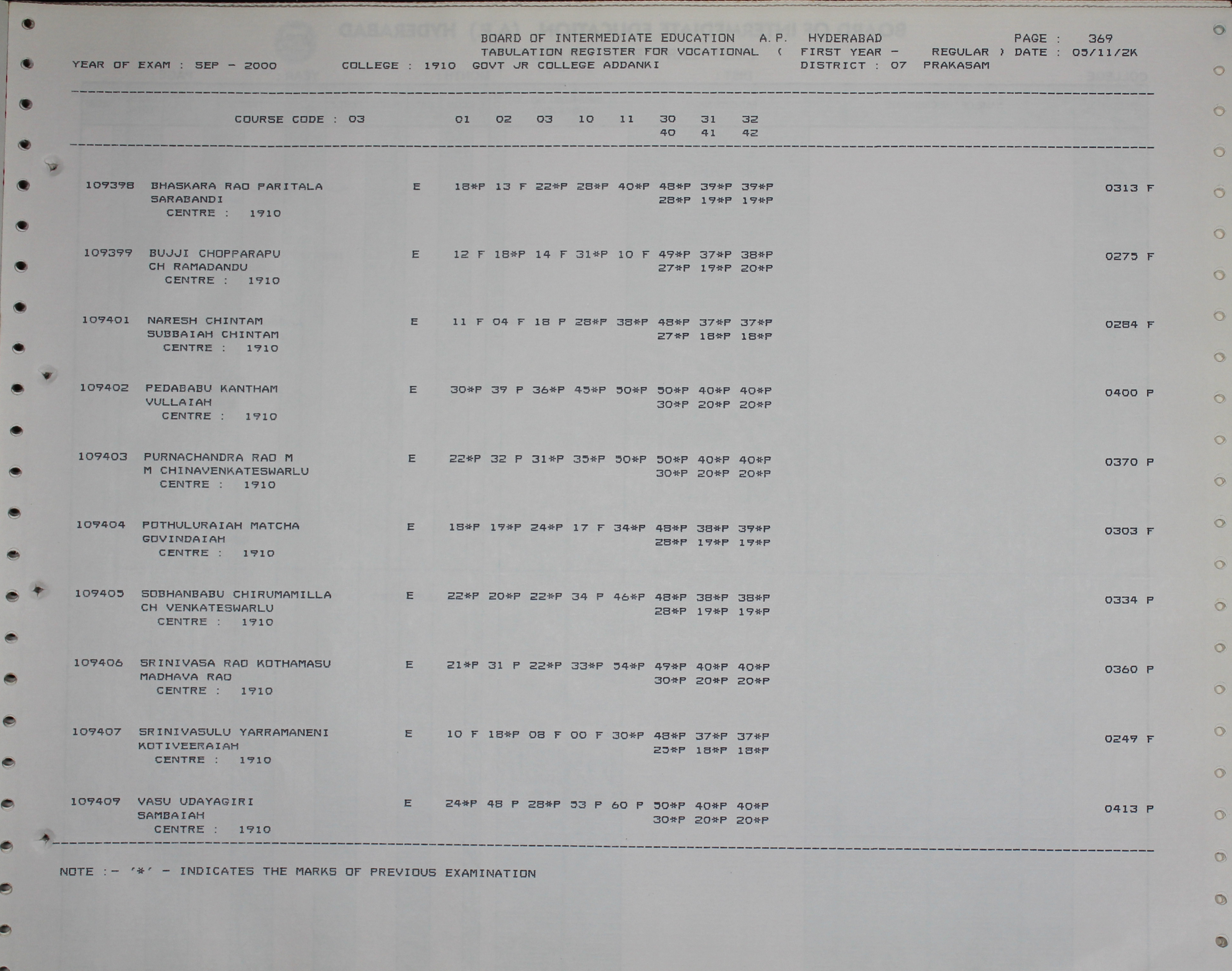 BOARD OF INTERMEDIATE EDUCATION A.P. HYDERABAD PAGE : 369
TABULATION REGISTER FOR VOCATIONAL ( FIRST YEAR - REGULAR ) DATE : 05/11/2K
YEAR OF EXAM : SEP - 2000 COLLEGE : 1910 GOVT JR COLLEGE ADDANKI DISTRICT : 07 PRAKASAM

COURSE CODE : 03 01 02 03 10 11 30 31 32
40 41 42

109398 BHASKARA RAO PARITALA E 18*P 13 F 22*P 28*P 40*P 48*P 39*P 39*P 0313 F
SARABANDI 28*P 19*P 19*P
CENTRE : 1910

109399 BUJJI CHOPPARAPU E 12 F 18*P 14 F 31*P 10 F 49*P 37*P 38*P 0275 F
CH RAMADANDU 27*P 19*P 20*P
CENTRE : 1910

109401 NARESH CHINTAM E 11 F 04 F 18 P 28*P 38*P 48*P 37*P 37*P 0284 F
SUBBAIAH CHINTAM 27*P 18*P 18*P
CENTRE : 1910

109402 PEDABABU KANTHAM E 30*P 39 P 36*P 45*P 50*P 50*P 40*P 40*P 0400 P
VULLAIAH 30*P 20*P 20*P
CENTRE : 1910

109403 PURNACHANDRA RAO M E 22*P 32 P 31*P 35*P 50*P 50*P 40*P 40*P 0370 P
M CHINAVENKATESWARLU 30*P 20*P 20*P
CENTRE : 1910

109404 POTHULURAIAH MATCHA E 18*P 19*P 24*P 17 F 34*P 48*P 38*P 39*P 0303 F
GOVINDAIAH 28*P 19*P 19*P
CENTRE : 1910

109405 SOBHANBABU CHIRUMAMILLA E 22*P 20*P 22*P 34 P 46*P 48*P 38*P 38*P 0334 P
CH VENKATESWARLU 28*P 19*P 19*P
CENTRE : 1910

109406 SRINIVASA RAO KOTHAMASU E 21*P 31 P 22*P 33*P 54*P 49*P 40*P 40*P 0360 P
MADHAVA RAO 30*P 20*P 20*P
CENTRE : 1910

109407 SRINIVASULU YARRAMANENI E 10 F 18*P 08 F 00 F 30*P 48*P 37*P 37*P 0249 F
KOTIVEERAIAH 25*P 18*P 18*P
CENTRE : 1910

109409 VASU UDAYAGIRI E 24*P 48 P 28*P 53 P 60 P 50*P 40*P 40*P 0413 P
SAMBAIAH 30*P 20*P 20*P
CENTRE : 1910

NOTE :- '*' - INDICATES THE MARKS OF PREVIOUS EXAMINATION